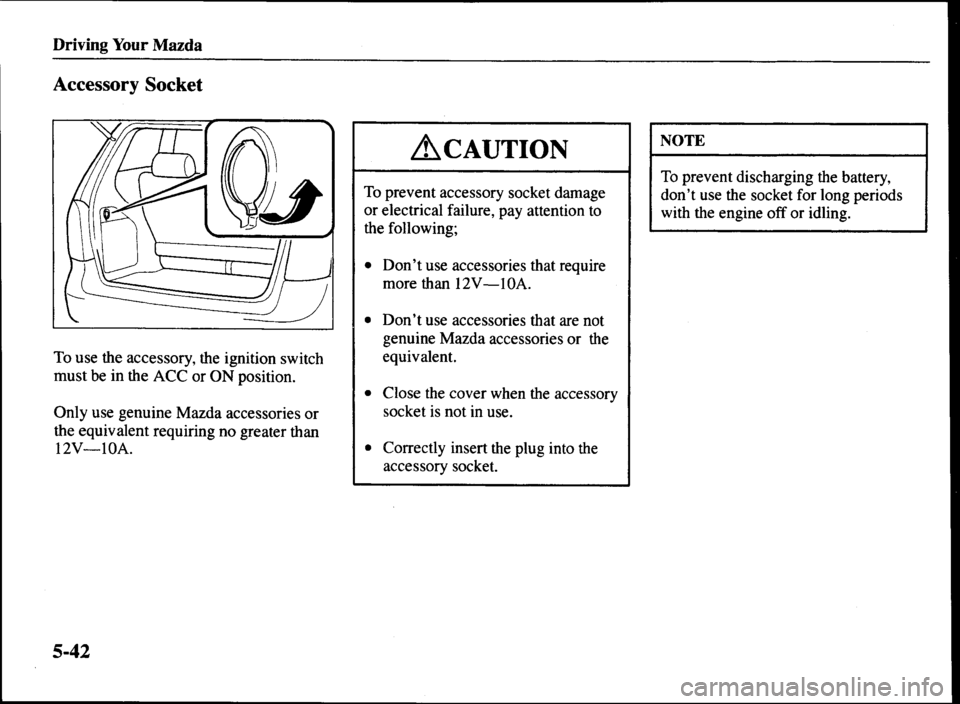 Driving Your Mazda

Accessory Socket

To use the accessory, the ignition switch must be in the ACC or ON position.

Only use genuine Mazda accessories or the equivalent requiring no greater than 12V—10A.

CAUTION

To prevent accessory socket damage or electrical failure, pay attention to the following;

• Don't use accessories that require more than 12V—10A.

• Don't use accessories that are not genuine Mazda accessories or the equivalent.

• Close the cover when the accessory socket is not in use.

• Correctly insert the plug into the accessory socket.

NOTE

To prevent discharging the battery, don't use the socket for long periods with the engine off or idling.

5-42

carmanualsonline.info